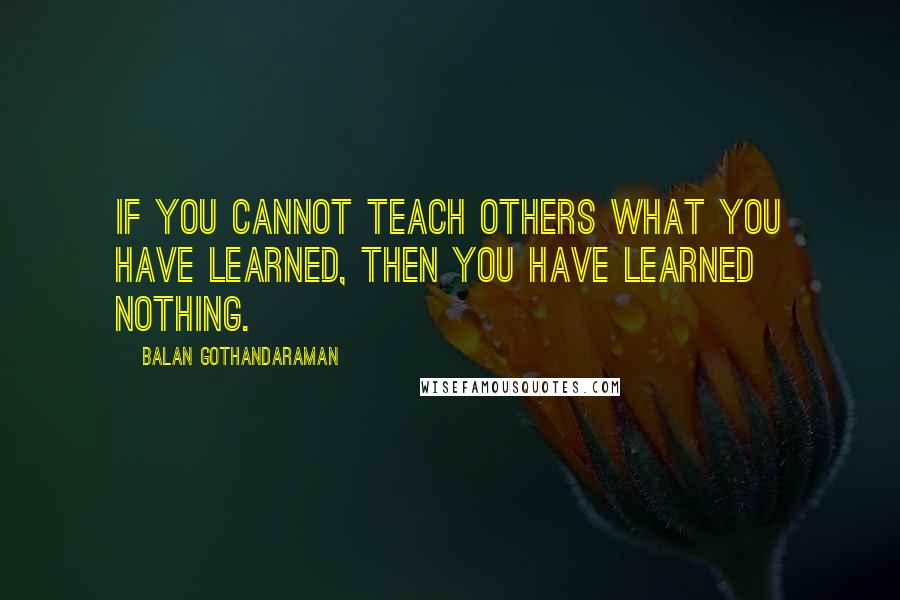 IF YOU CANNOT TEACH OTHERS WHAT YOU HAVE LEARNED, THEN YOU HAVE LEARNED NOTHING.

BALAN GOTHANDARAMAN

WISEFAMOUSQUOTES.COM